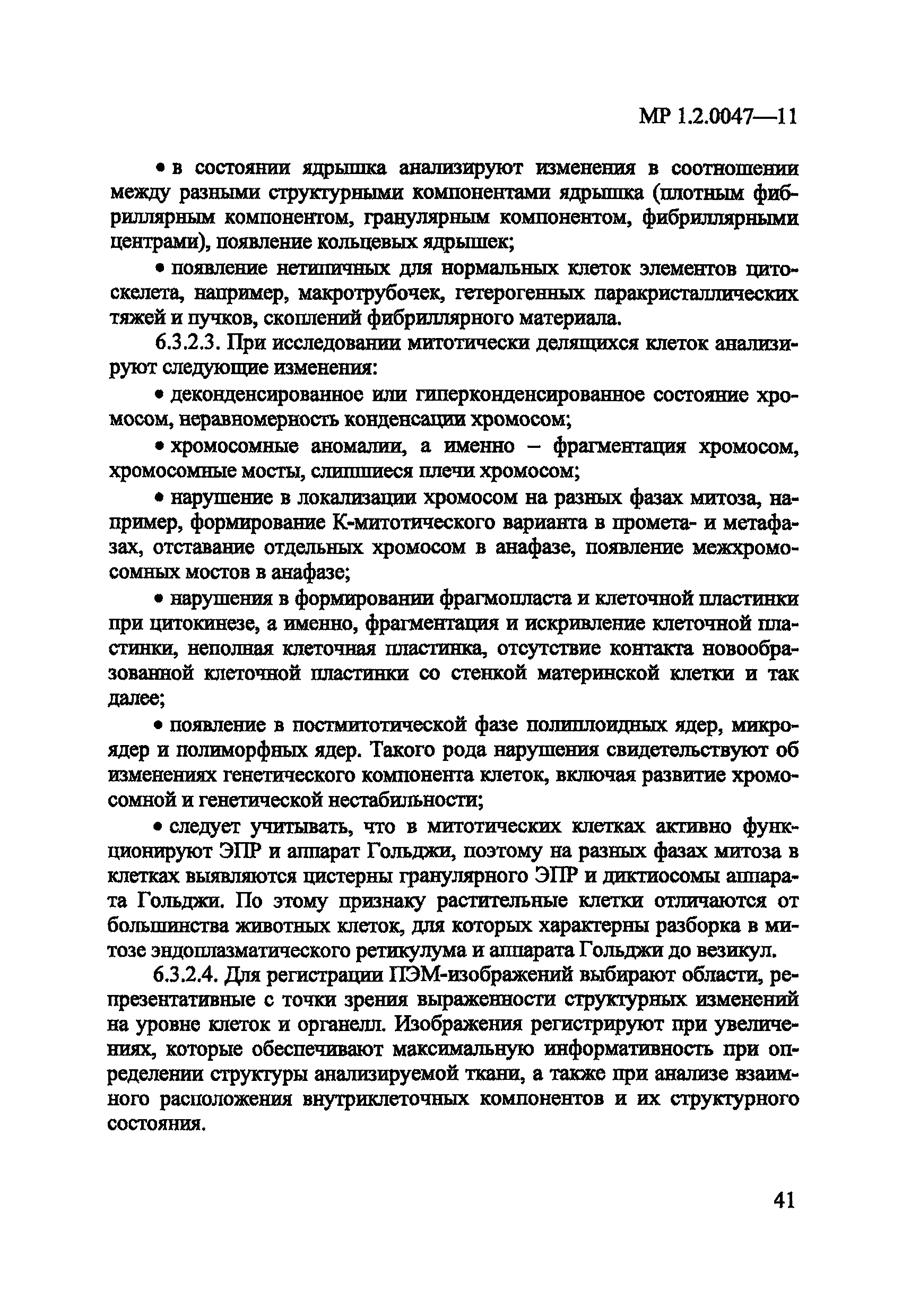 МР 1.2.0047—11

• в состоянии ядрышка анализируют изменения в соотношении между разными структурными компонентами ядрышка (плотным фибриллярным компонентом, гранулярным компонентом, фибриллярными центрами), появление кольцевых ядрышек;

• появление нетипичных для нормальных клеток элементов цитоскелета, например, макротрубочек, гетерогенных паракристаллических тяжей и пучков, скоплений фибриллярного материала.

6.3.2.3. При исследовании митотически делящихся клеток анализируют следующие изменения:

• деконденсированное или гиперконденсированное состояние хромосом, неравномерность конденсации хромосом;

• хромосомные аномалии, а именно – фрагментация хромосом, хромосомные мосты, слипшиеся плечи хромосом;

• нарушение в локализации хромосом на разных фазах митоза, например, формирование К-митотического варианта в промета- и метафазах, отставание отдельных хромосом в анафазе, появление межхромосомных мостов в анафазе;

• нарушения в формировании фрагмопласта и клеточной пластинки при цитокинезе, а именно, фрагментация и искривление клеточной пластинки, неполная клеточная пластинка, отсутствие контакта новообразованной клеточной пластинки со стенкой материнской клетки и так далее;

• появление в постмитотической фазе полиплоидных ядер, микроядер и полиморфных ядер. Такого рода нарушения свидетельствуют об изменениях генетического компонента клеток, включая развитие хромосомной и генетической нестабильности;

• следует учитывать, что в митотических клетках активно функционируют ЭПР и аппарат Гольджи, поэтому на разных фазах митоза в клетках выявляются цистерны гранулярного ЭПР и диктиосомы аппарата Гольджи. По этому признаку растительные клетки отличаются от большинства животных клеток, для которых характерны разборка в митозе эндоплазматического ретикулума и аппарата Гольджи до везикул.

6.3.2.4. Для регистрации ПЭМ-изображений выбирают области, репрезентативные с точки зрения выраженности структурных изменений на уровне клеток и органелл. Изображения регистрируют при увеличениях, которые обеспечивают максимальную информативность при определении структуры анализируемой ткани, а также при анализе взаимного расположения внутриклеточных компонентов и их структурного состояния.

41